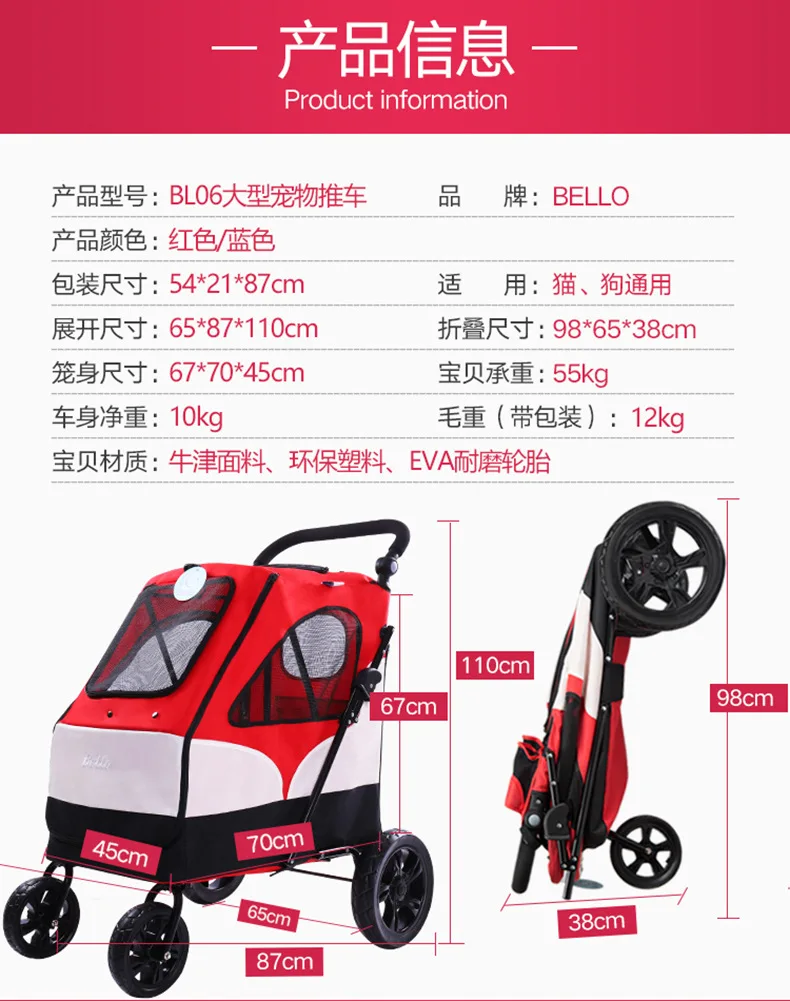 — 产品信息 —
Product information

产品型号：BL06大型宠物推车
品 牌：BELLO

产品颜色：红色/蓝色

包装尺寸：54*21*87cm
适 用：猫、狗通用

展开尺寸：65*87*110cm
折叠尺寸：98*65*38cm

笼身尺寸：67*70*45cm
宝贝承重：55kg

车身净重：10kg
毛重（带包装）：12kg

宝贝材质：牛津面料、环保塑料、EVA耐磨轮胎

110cm
67cm
45cm
70cm
65cm
87cm
98cm
38cm